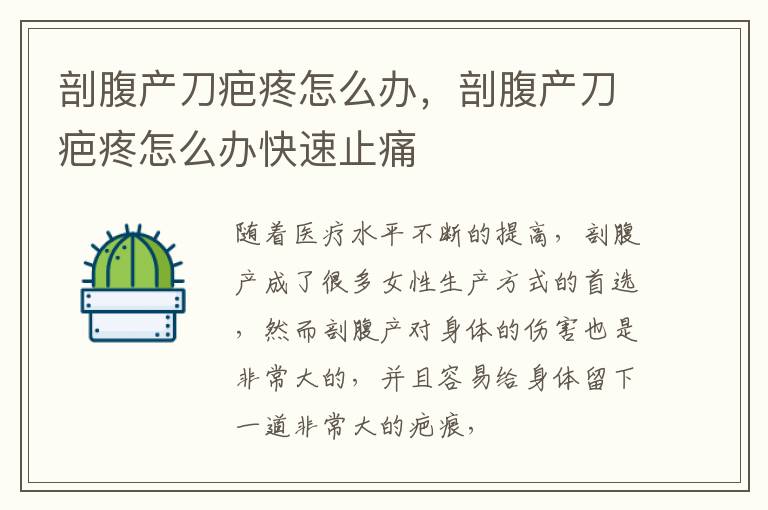 剖腹产刀疤疼怎么办，剖腹产刀疤疼怎么办快速止痛

随着医疗水平不断的提高，剖腹产成了很多女性生产方式的首选，然而剖腹产对身体的伤害也是非常大的，并且容易给身体留下一道非常大的疤痕，